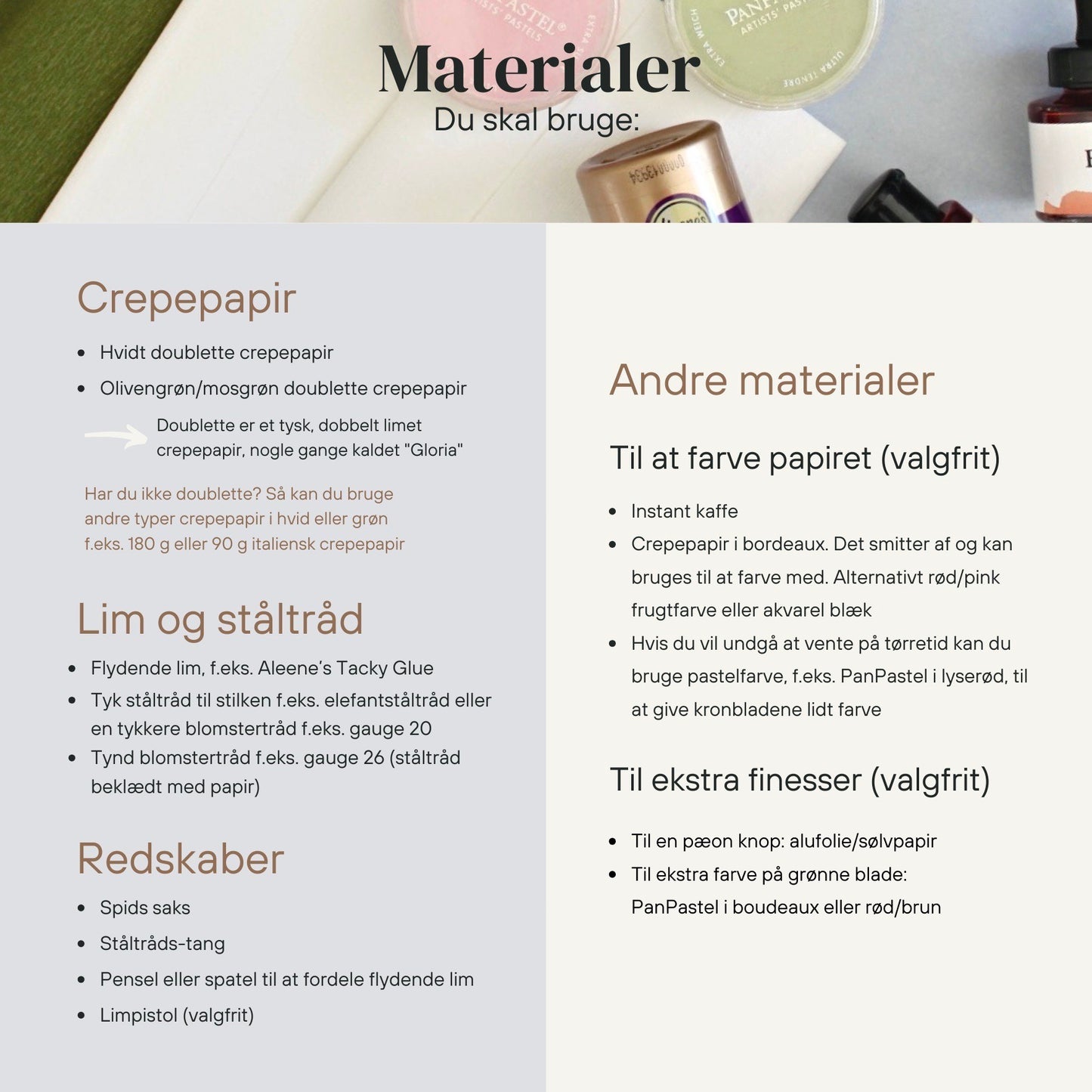 Materialer
Du skal bruge:

Crepepapir

- Hvidt doublette crepepapir
- Olivengrøn/mosgrøn doublette crepepapir

Doublette er et tysk, dobbelt limet crepepapir, nogle gange kaldet "Gloria"

Har du ikke doublette? Så kan du bruge andre typer crepepapir i hvid eller grøn f.eks. 180 g eller 90 g italiensk crepepapir

Lim og ståltråd

- Flydende lim, f.eks. Aleene's Tacky Glue
- Tyk ståltråd til stilken f.eks. elefantståltråd eller en tykkere blomstertråd f.eks. gauge 20
- Tynd blomstertråd f.eks. gauge 26 (ståltråd beklædt med papir)

Redskaber

- Spids saks
- Ståltråds-tang
- Pensel eller spatel til at fordele flydende lim
- Limpistol (valgfrit)

Andre materialer

Til at farve papiret (valgfrit)

- Instant kaffe
- Crepepapir i bordeaux. Det smitter af og kan bruges til at farve med. Alternativt rød/pink frugtfarve eller akvarel blæk
- Hvis du vil undgå at vente på tørretid kan du bruge pastelfarve, f.eks. PanPastel i lyserød, til at give kronbladene lidt farve

Til ekstra finesser (valgfrit)

- Til en pæon knop: alufolie/sølvpapir
- Til ekstra farve på grønne blade: PanPastel i boudeaux eller rød/brun